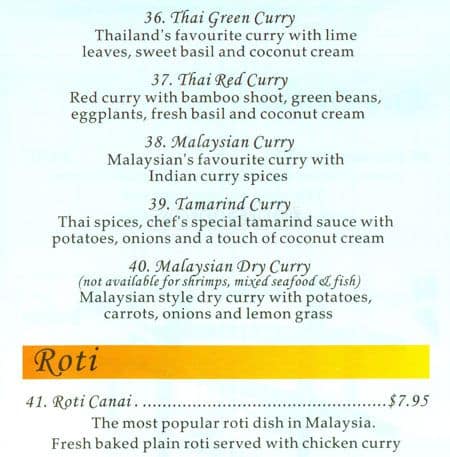 36. Thai Green Curry
Thailand's favourite curry with lime leaves, sweet basil and coconut cream

37. Thai Red Curry
Red curry with bamboo shoot, green beans, eggplants, fresh basil and coconut cream

38. Malaysian Curry
Malaysian's favourite curry with Indian curry spices

39. Tamarind Curry
Thai spices, chef's special tamarind sauce with potatoes, onions and a touch of coconut cream

40. Malaysian Dry Curry
(not available for shrimps, mixed seafood & fish)
Malaysian style dry curry with potatoes, carrots, onions and lemon grass

Roti

41. Roti Canai $7.95
The most popular roti dish in Malaysia. Fresh baked plain roti served with chicken curry